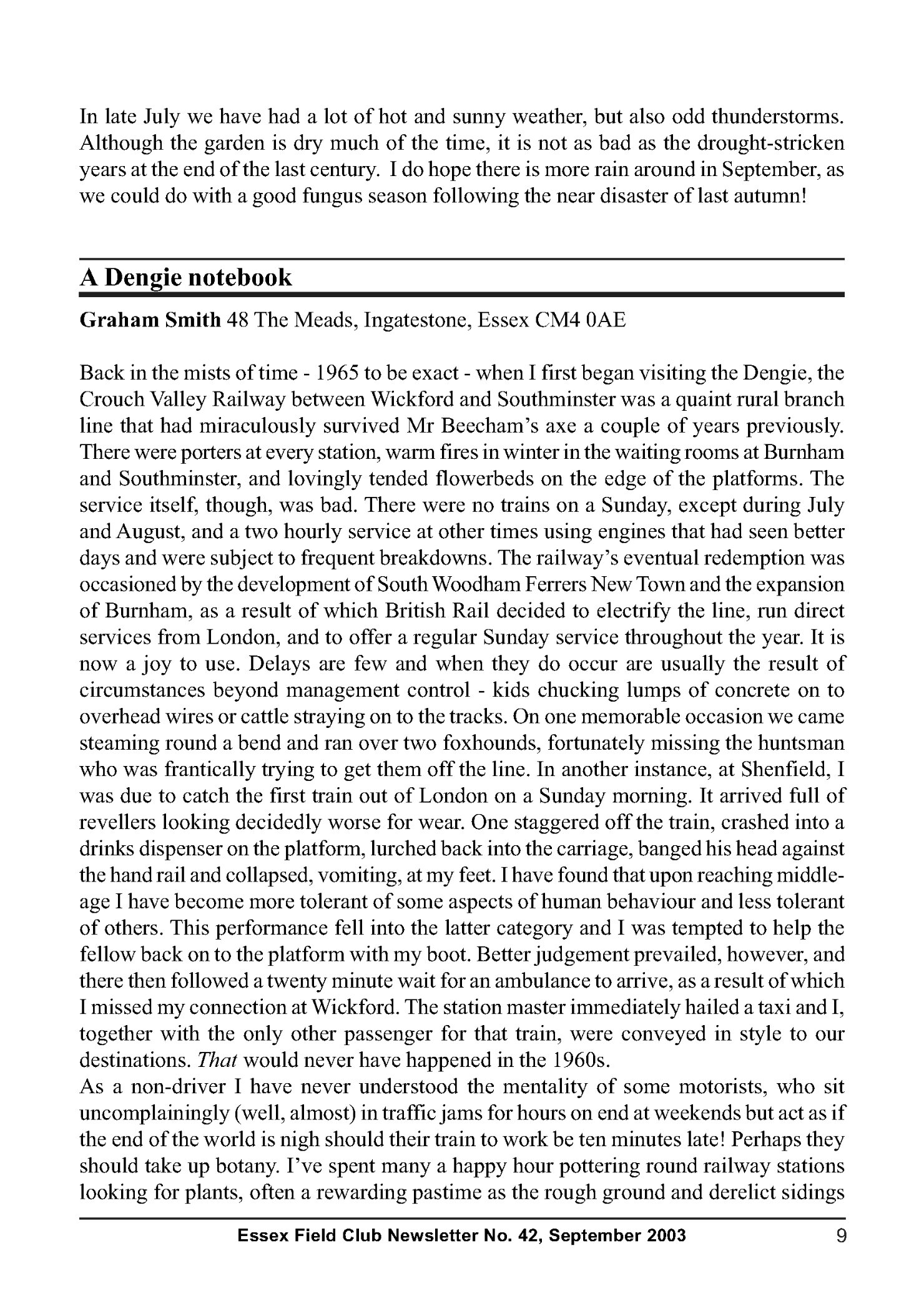 In late July we have had a lot of hot and sunny weather, but also odd thunderstorms. Although the garden is dry much of the time, it is not as bad as the drought-stricken years at the end of the last century. I do hope there is more rain around in September, as we could do with a good fungus season following the near disaster of last autumn!

A Dengie notebook

Graham Smith 48 The Meads, Ingatestone, Essex CM4 0AE

Back in the mists of time - 1965 to be exact - when I first began visiting the Dengie, the Crouch Valley Railway between Wickford and Southminster was a quaint rural branch line that had miraculously survived Mr Beecham's axe a couple of years previously. There were porters at every station, warm fires in winter in the waiting rooms at Burnham and Southminster, and lovingly tended flowerbeds on the edge of the platforms. The service itself, though, was bad. There were no trains on a Sunday, except during July and August, and a two hourly service at other times using engines that had seen better days and were subject to frequent breakdowns. The railway's eventual redemption was occasioned by the development of South Woodham Ferrers New Town and the expansion of Burnham, as a result of which British Rail decided to electrify the line, run direct services from London, and to offer a regular Sunday service throughout the year. It is now a joy to use. Delays are few and when they do occur are usually the result of circumstances beyond management control - kids chucking lumps of concrete on to overhead wires or cattle straying on to the tracks. On one memorable occasion we came steaming round a bend and ran over two foxhounds, fortunately missing the huntsman who was frantically trying to get them off the line. In another instance, at Shenfield, I was due to catch the first train out of London on a Sunday morning. It arrived full of revellers looking decidedly worse for wear. One staggered off the train, crashed into a drinks dispenser on the platform, lurched back into the carriage, banged his head against the hand rail and collapsed, vomiting, at my feet. I have found that upon reaching middle-age I have become more tolerant of some aspects of human behaviour and less tolerant of others. This performance fell into the latter category and I was tempted to help the fellow back on to the platform with my boot. Better judgement prevailed, however, and there then followed a twenty minute wait for an ambulance to arrive, as a result of which I missed my connection at Wickford. The station master immediately hailed a taxi and I, together with the only other passenger for that train, were conveyed in style to our destinations. That would never have happened in the 1960s.
As a non-driver I have never understood the mentality of some motorists, who sit uncomplainingly (well, almost) in traffic jams for hours on end at weekends but act as if the end of the world is nigh should their train to work be ten minutes late! Perhaps they should take up botany. I've spent many a happy hour pottering round railway stations looking for plants, often a rewarding pastime as the rough ground and derelict sidings

Essex Field Club Newsletter No. 42, September 2003 9